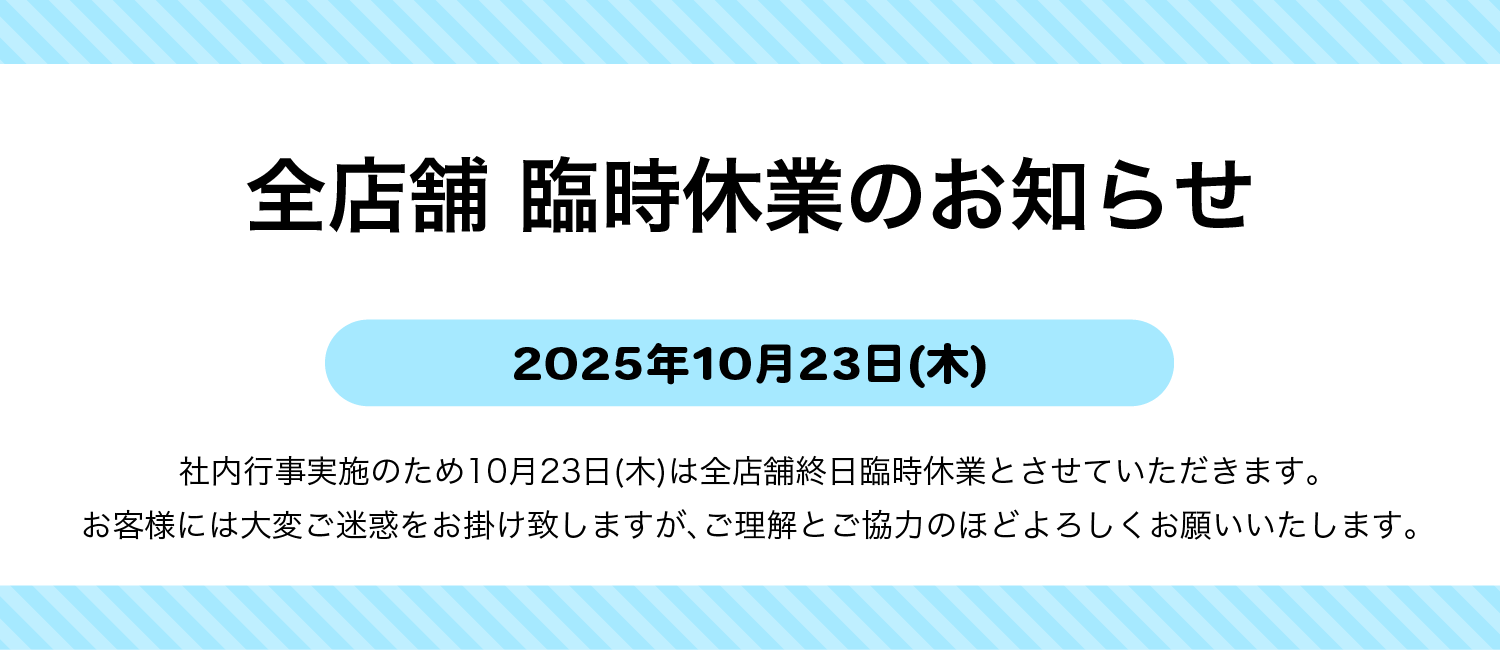 全店舗 臨時休業のお知らせ

2025年10月23日(木)

社内行事実施のため10月23日(木)は全店舗終日臨時休業とさせていただきます。
お客様には大変ご迷惑をお掛け致しますが、ご理解とご協力のほどよろしくお願いいたします。